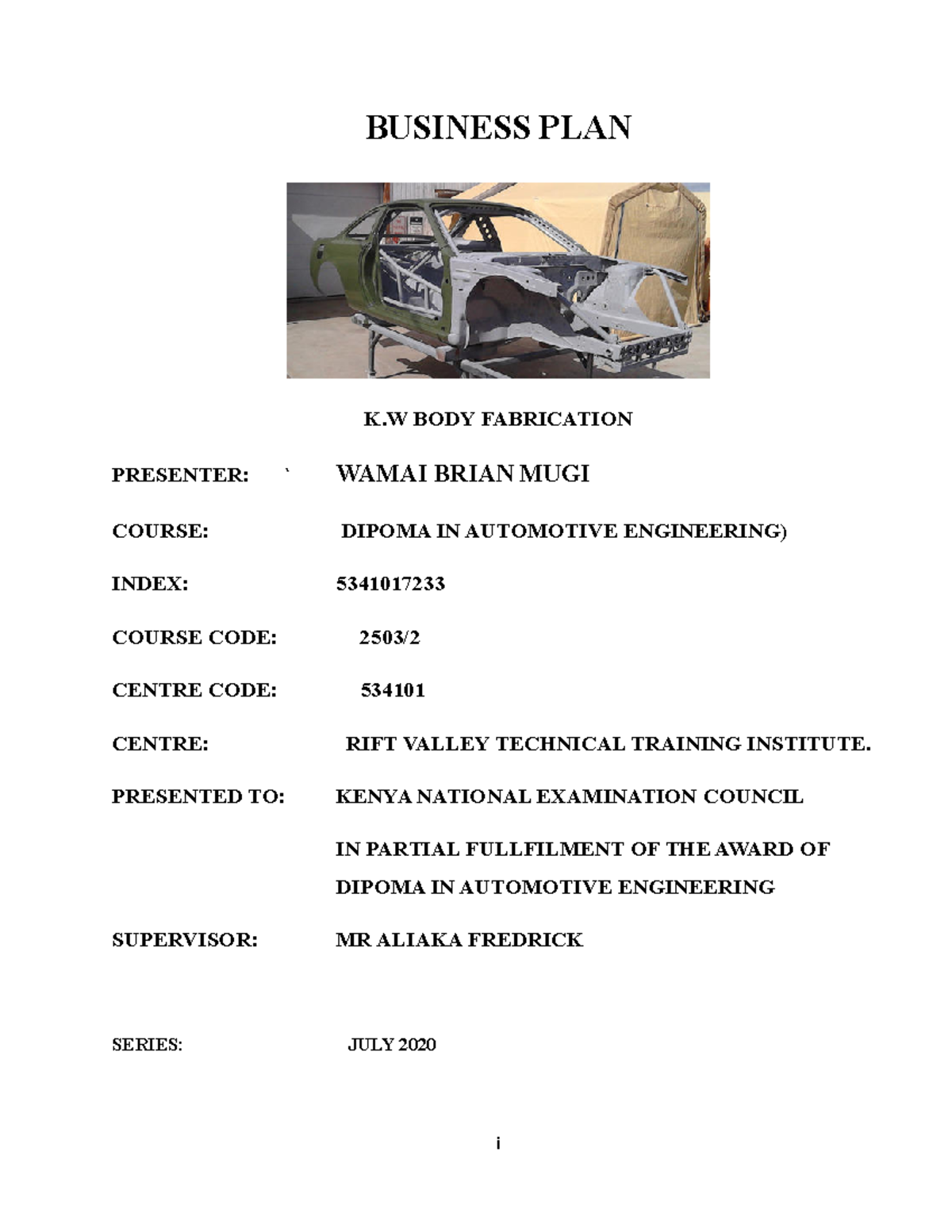 BUSINESS PLAN

K.W BODY FABRICATION

PRESENTER: ` WAMAI BRIAN MUGI

COURSE: DIPOMA IN AUTOMOTIVE ENGINEERING)

INDEX: 5341017233

COURSE CODE: 2503/2

CENTRE CODE: 534101

CENTRE: RIFT VALLEY TECHNICAL TRAINING INSTITUTE.

PRESENTED TO: KENYA NATIONAL EXAMINATION COUNCIL

IN PARTIAL FULLFILMENT OF THE AWARD OF DIPOMA IN AUTOMOTIVE ENGINEERING

SUPERVISOR: MR ALIAKA FREDRICK

SERIES: JULY 2020

i